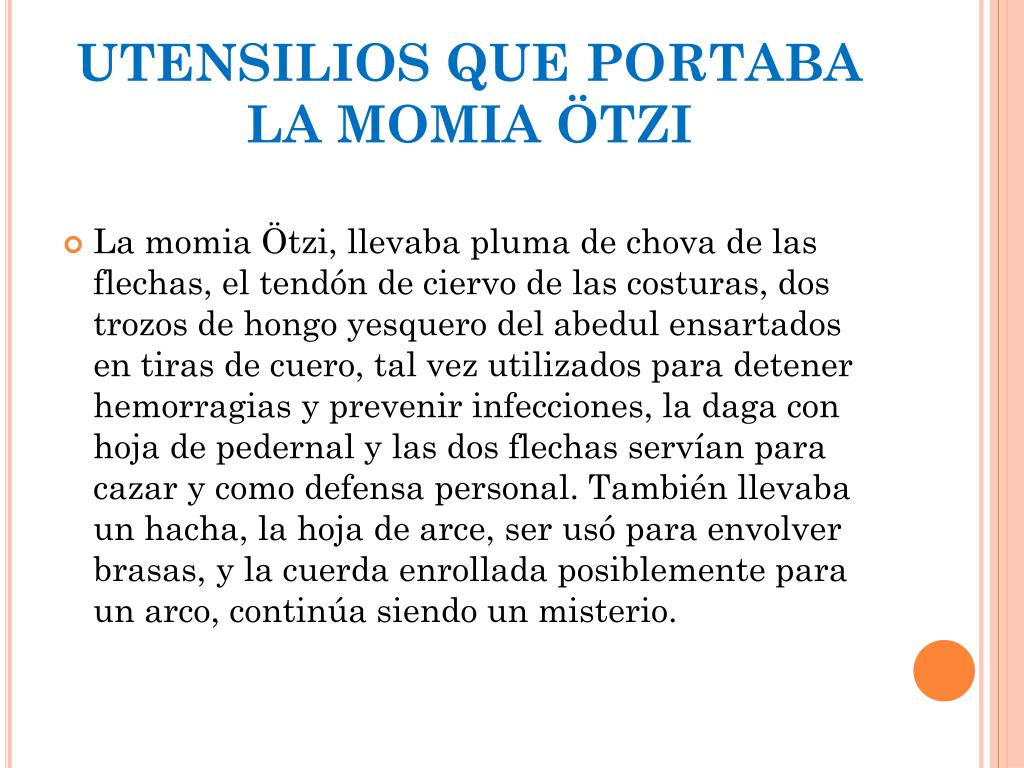 UTENSILIOS QUE PORTABA LA MOMIA ÖTZI

La momia Ötzi, llevaba pluma de chova de las flechas, el tendón de ciervo de las costuras, dos trozos de hongo yesquero del abedul ensartados en tiras de cuero, tal vez utilizados para detener hemorragias y prevenir infecciones, la daga con hoja de pedernal y las dos flechas servían para cazar y como defensa personal. También llevaba un hacha, la hoja de arce, ser usó para envolver brasas, y la cuerda enrollada posiblemente para un arco, continúa siendo un misterio.